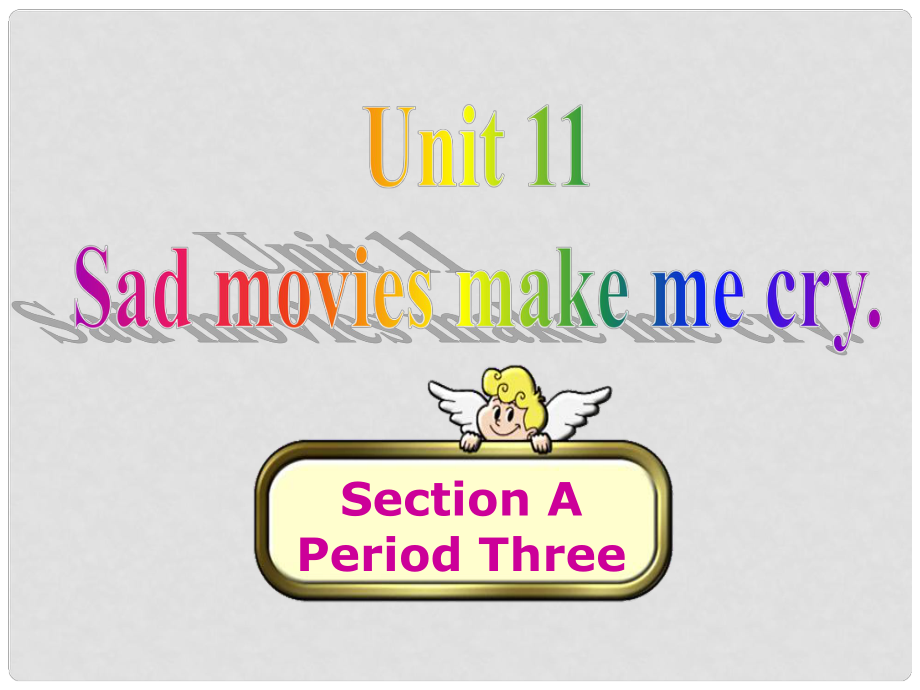 Unit 11
Sad movies make me cry.

Section A
Period Three